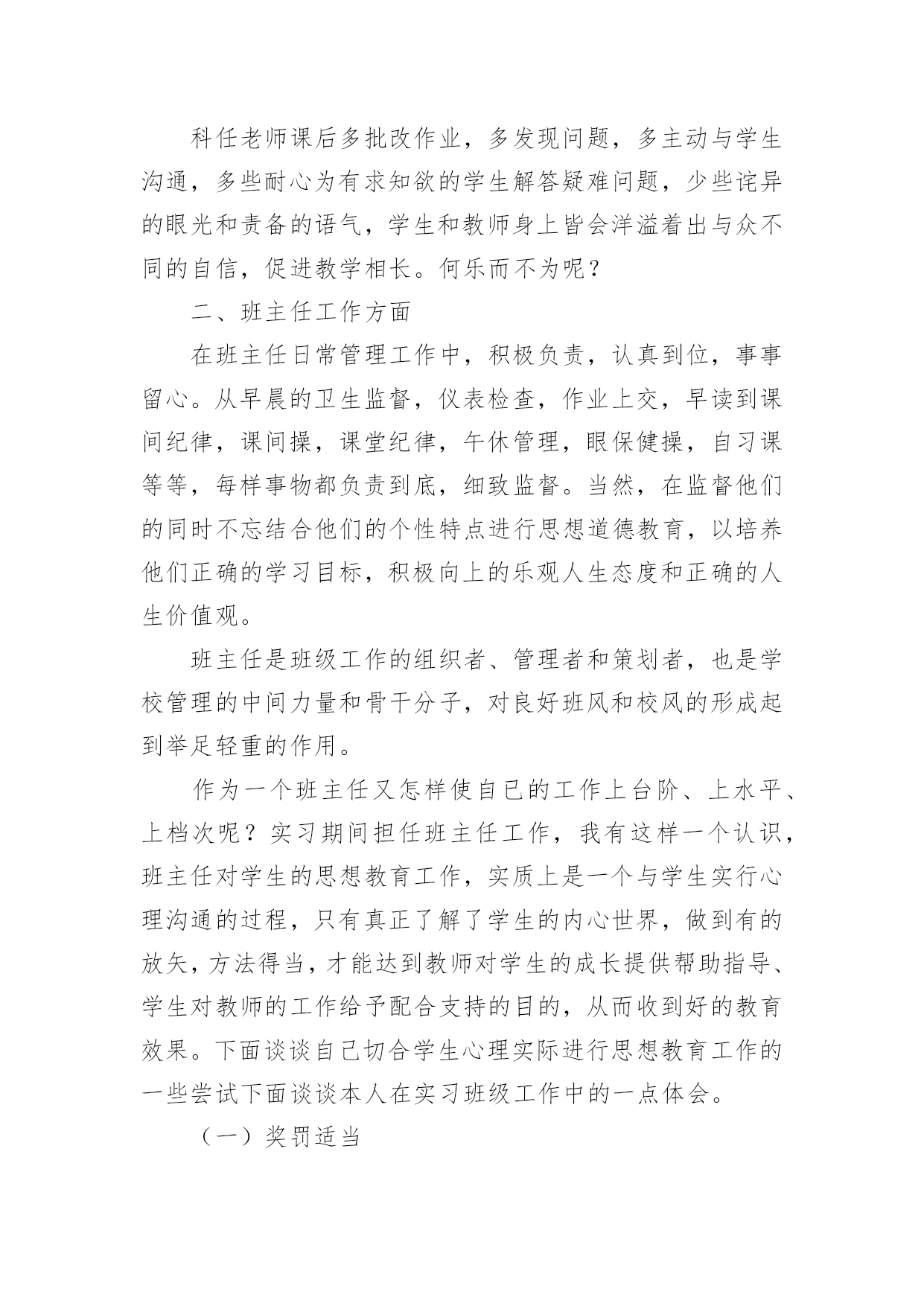 科任老师课后多批改作业，多发现问题，多主动与学生沟通，多些耐心为有求知欲的学生解答疑难问题，少些诧异的眼光和责备的语气，学生和教师身上皆会洋溢着出与众不同的自信，促进教学相长。何乐而不为呢？

二、班主任工作方面

在班主任日常管理工作中，积极负责，认真到位，事事留心。从早晨的卫生监督，仪表检查，作业上交，早读到课间纪律，课间操，课堂纪律，午休管理，眼保健操，自习课等等，每样事物都负责到底，细致监督。当然，在监督他们的同时不忘结合他们的个性特点进行思想道德教育，以培养他们正确的学习目标，积极向上的乐观人生态度和正确的人生价值观。

班主任是班级工作的组织者、管理者和策划者，也是学校管理的中间力量和骨干分子，对良好班风和校风的形成起到举足轻重的作用。

作为一个班主任又怎样使自已的工作上台阶、上水平、上档次呢？实习期间担任班主任工作，我有这样一个认识，班主任对学生的思想教育工作，实质上是一个与学生实行心理沟通的过程，只有真正了解了学生的内心世界，做到有的放矢，方法得当，才能达到教师对学生的成长提供帮助指导、学生对教师的工作给予配合支持的目的，从而收到好的教育效果。下面谈谈自己切合学生心理实际进行思想教育工作的一些尝试下面谈谈本人在实习班级工作中的一点体会。

（一）奖罚适当